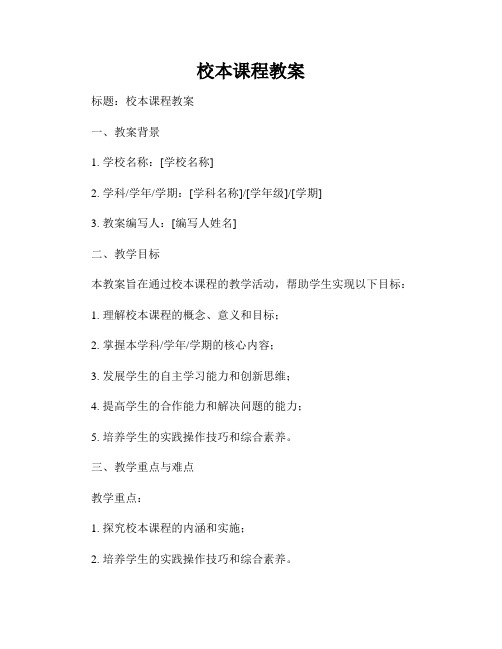 校本课程教案

标题：校本课程教案

一、教案背景

1. 学校名称：[学校名称]

2. 学科/学年/学期：[学科名称]/[学年级]/[学期]

3. 教案编写人：[编写人姓名]

二、教学目标

本教案旨在通过校本课程的教学活动，帮助学生实现以下目标：

1. 理解校本课程的概念、意义和目标；

2. 掌握本学科/学年/学期的核心内容；

3. 发展学生的自主学习能力和创新思维；

4. 提高学生的合作能力和解决问题的能力；

5. 培养学生的实践操作技巧和综合素养。

三、教学重点与难点

教学重点：

1. 探究校本课程的内涵和实施；

2. 培养学生的实践操作技巧和综合素养。